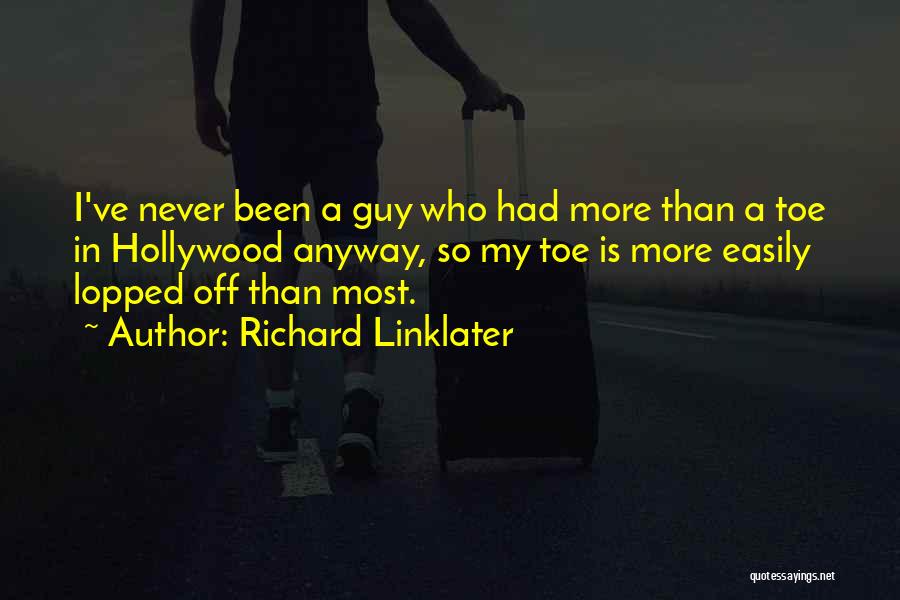 I've never been a guy who had more than a toe in Hollywood anyway, so my toe is more easily lopped off than most.

~ Author: Richard Linklater

quotessayings.net